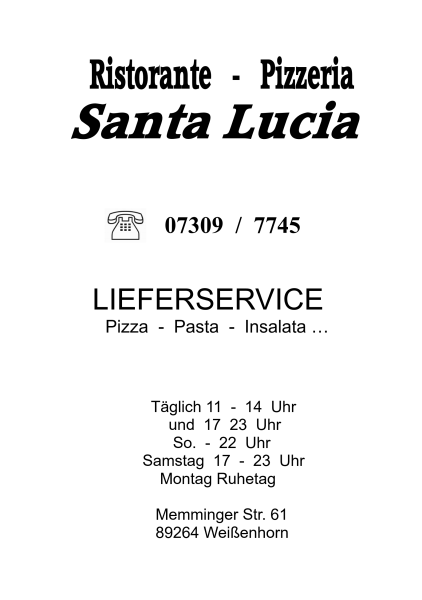 Ristorante - Pizzeria
Santa Lucia

07309 / 7745

LIEFERSERVICE
Pizza - Pasta - Insalata ...

Täglich 11 - 14 Uhr
und 17 23 Uhr
So. - 22 Uhr
Samstag 17 - 23 Uhr
Montag Ruhetag

Memminger Str. 61
89264 Weißenhorn